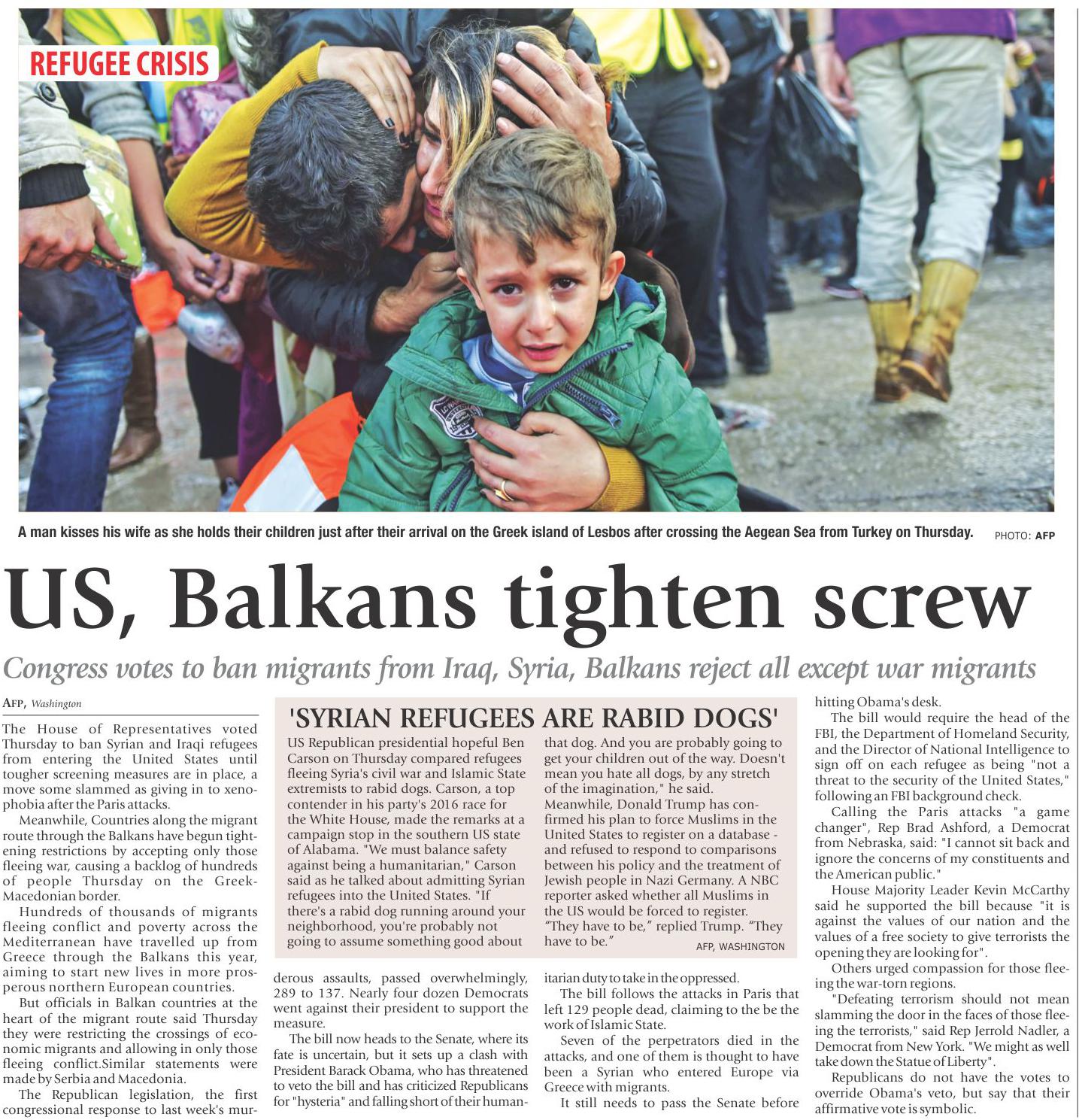 REFUGEE CRISIS

A man kisses his wife as she holds their children just after their arrival on the Greek island of Lesbos after crossing the Aegean Sea from Turkey on Thursday. PHOTO: AFP

US, Balkans tighten screw

Congress votes to ban migrants from Iraq, Syria, Balkans reject all except war migrants

AFP, Washington

The House of Representatives voted Thursday to ban Syrian and Iraqi refugees from entering the United States until tougher screening measures are in place, a move some slammed as giving in to xenophobia after the Paris attacks.

Meanwhile, Countries along the migrant route through the Balkans have begun tightening restrictions by accepting only those fleeing war, causing a backlog of hundreds of people Thursday on the Greek-Macedonian border.

Hundreds of thousands of migrants fleeing conflict and poverty across the Mediterranean have travelled up from Greece through the Balkans this year, aiming to start new lives in more prosperous northern European countries.

But officials in Balkan countries at the heart of the migrant route said Thursday they were restricting the crossings of economic migrants and allowing in only those fleeing conflict.Similar statements were made by Serbia and Macedonia.

The Republican legislation, the first congressional response to last week's murderous assaults, passed overwhelmingly, 289 to 137. Nearly four dozen Democrats went against their president to support the measure.

The bill now heads to the Senate, where its fate is uncertain, but it sets up a clash with President Barack Obama, who has threatened to veto the bill and has criticized Republicans for "hysteria" and falling short of their humanitarian duty to take in the oppressed.

The bill follows the attacks in Paris that left 129 people dead, claiming to the be the work of Islamic State.

Seven of the perpetrators died in the attacks, and one of them is thought to have been a Syrian who entered Europe via Greece with migrants.

It still needs to pass the Senate before hitting Obama's desk.

The bill would require the head of the FBI, the Department of Homeland Security, and the Director of National Intelligence to sign off on each refugee as being "not a threat to the security of the United States," following an FBI background check.

Calling the Paris attacks "a game changer", Rep Brad Ashford, a Democrat from Nebraska, said: "I cannot sit back and ignore the concerns of my constituents and the American public."

House Majority Leader Kevin McCarthy said he supported the bill because "it is against the values of our nation and the values of a free society to give terrorists the opening they are looking for".

Others urged compassion for those fleeing the war-torn regions.

"Defeating terrorism should not mean slamming the door in the faces of those fleeing the terrorists," said Rep Jerrold Nadler, a Democrat from New York. "We might as well take down the Statue of Liberty".

Republicans do not have the votes to override Obama's veto, but say that their affirmative vote is symbolic.

'SYRIAN REFUGEES ARE RABID DOGS'

US Republican presidential hopeful Ben Carson on Thursday compared refugees fleeing Syria's civil war and Islamic State extremists to rabid dogs. Carson, a top contender in his party's 2016 race for the White House, made the remarks at a campaign stop in the southern US state of Alabama. "We must balance safety against being a humanitarian," Carson said as he talked about admitting Syrian refugees into the United States. "If there's a rabid dog running around your neighborhood, you're probably not going to assume something good about that dog. And you are probably going to get your children out of the way. Doesn't mean you hate all dogs, by any stretch of the imagination," he said.
Meanwhile, Donald Trump has confirmed his plan to force Muslims in the United States to register on a database - and refused to respond to comparisons between his policy and the treatment of Jewish people in Nazi Germany. A NBC reporter asked whether all Muslims in the US would be forced to register.
"They have to be," replied Trump. "They have to be."
AFP, WASHINGTON